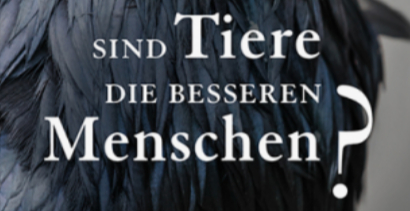 SIND Tiere
DIE BESSEREN
Menschen?